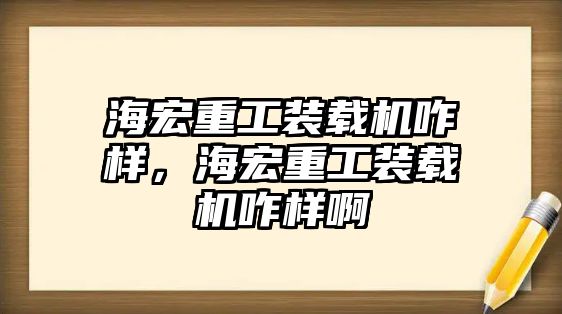 海宏重工装载机咋样，海宏重工装载机咋样啊